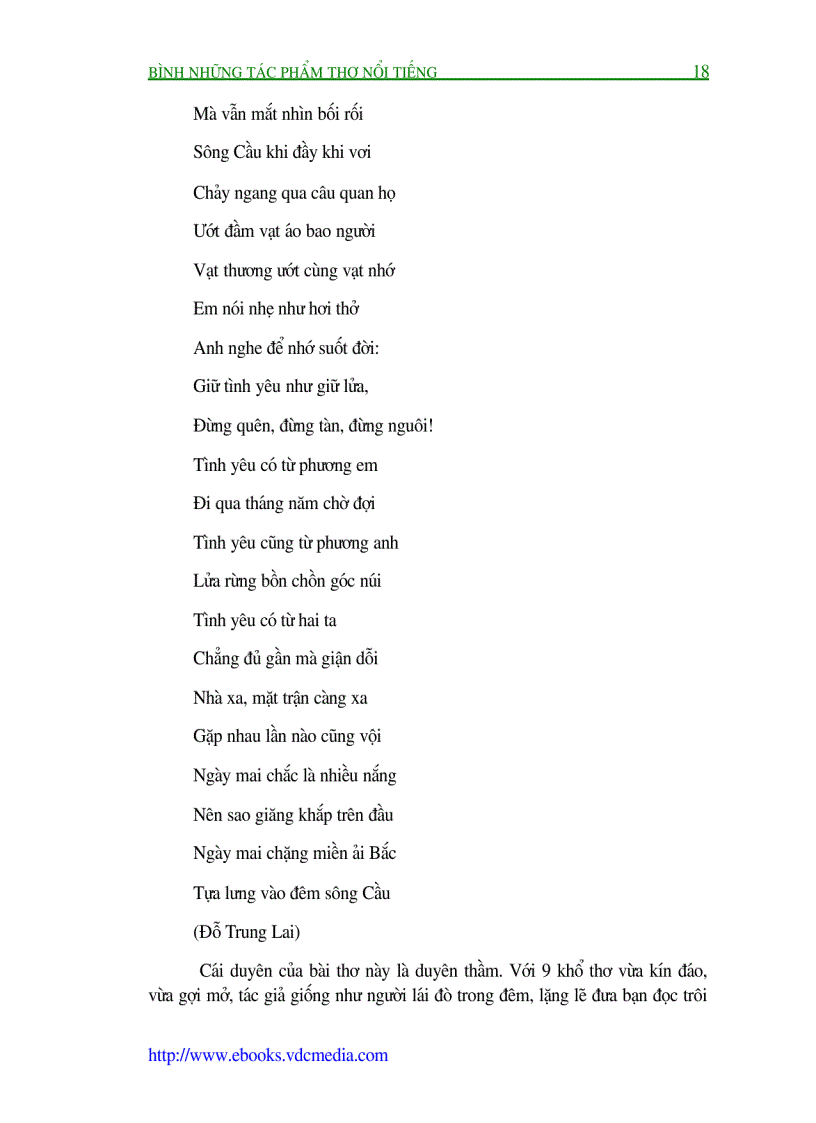 BÌNH NHỮNG TÁC PHẨM THƠ NỔI TIẾNG 18

Mà vẫn mắt nhìn bối rối

Sông Cầu khi đầy khi vơi

Chảy ngang qua câu quan họ

Ướt đầm vạt áo bao người

Vạt thương ướt cùng vạt nhớ

Em nói nhẹ như hơi thở

Anh nghe để nhớ suốt đời:

Giữ tình yêu như giữ lửa,

Đừng quên, đừng tàn, đừng nguôi!

Tình yêu có từ phương em

Đi qua tháng năm chờ đợi

Tình yêu cũng từ phương anh

Lửa rừng bồn chồn góc núi

Tình yêu có từ hai ta

Chẳng đủ gần mà giận dỗi

Nhà xa, mặt trận càng xa

Gặp nhau lần nào cũng vội

Ngày mai chắc là nhiều nắng

Nên sao giăng khắp trên đầu

Ngày mai chặng miền ải Bắc

Tựa lưng vào đêm sông Cầu

(Đỗ Trung Lai)

Cái duyên của bài thơ này là duyên thầm. Với 9 khổ thơ vừa kín đáo, vừa gợi mở, tác giả giống như người lái đò trong đêm, lặng lẽ đưa bạn đọc trôi

http://www.ebooks.vdcmedia.com